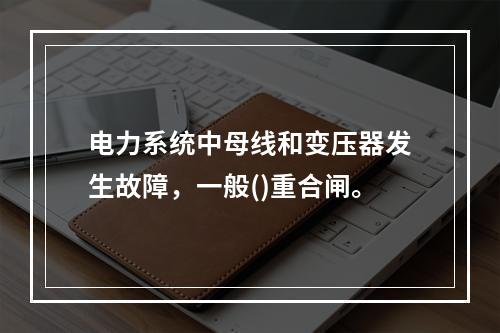 电力系统中母线和变压器发生故障，一般()重合闸。